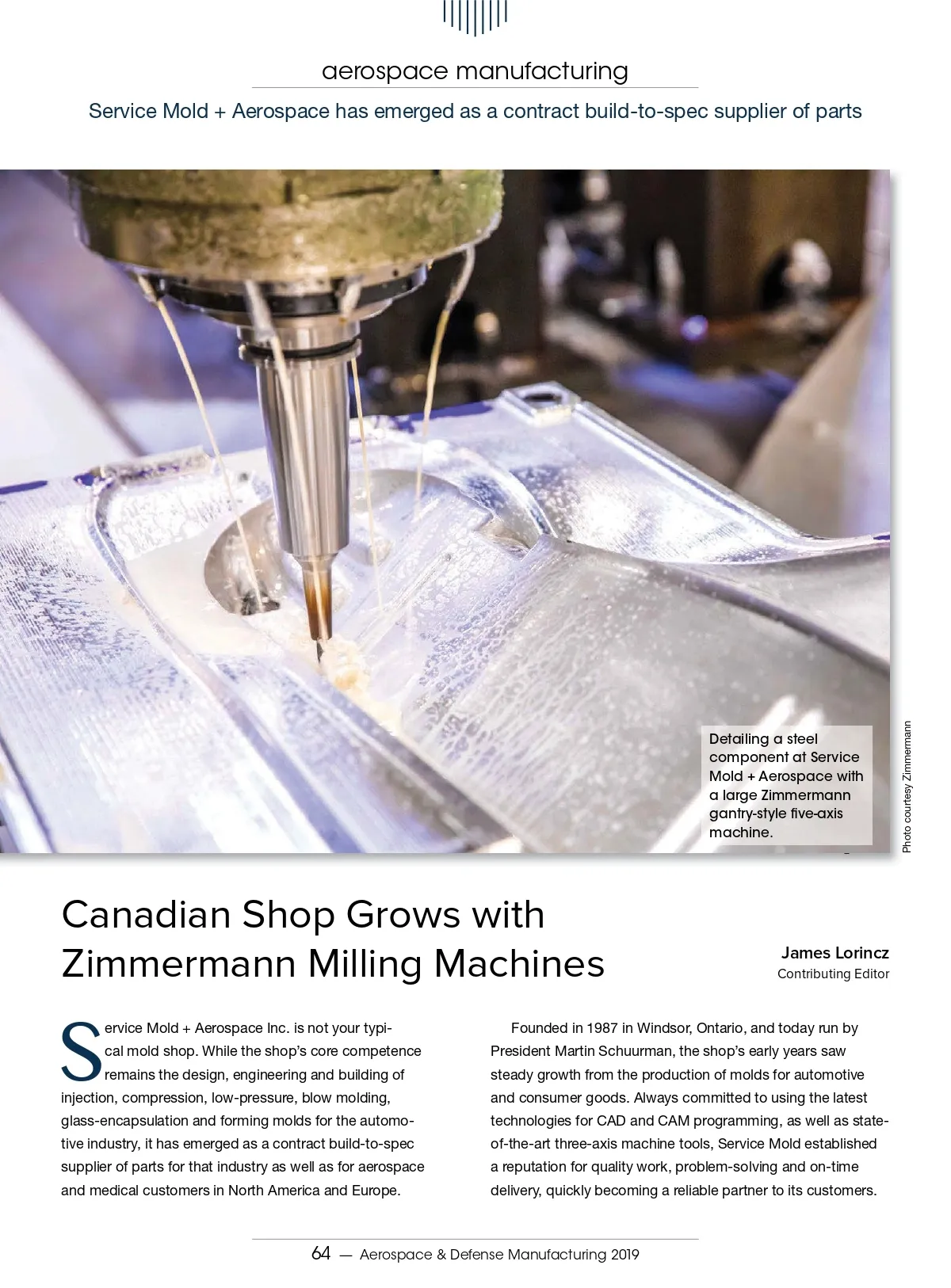 aerospace manufacturing

Service Mold + Aerospace has emerged as a contract build-to-spec supplier of parts

Detailing a steel component at Service Mold + Aerospace with a large Zimmermann gantry-style five-axis machine.

Photo courtesy Zimmermann

Canadian Shop Grows with Zimmermann Milling Machines

James Lorincz
Contributing Editor

Service Mold + Aerospace Inc. is not your typical mold shop. While the shop's core competence remains the design, engineering and building of injection, compression, low-pressure, blow molding, glass-encapsulation and forming molds for the automotive industry, it has emerged as a contract build-to-spec supplier of parts for that industry as well as for aerospace and medical customers in North America and Europe.

Founded in 1987 in Windsor, Ontario, and today run by President Martin Schuurman, the shop's early years saw steady growth from the production of molds for automotive and consumer goods. Always committed to using the latest technologies for CAD and CAM programming, as well as state-of-the-art three-axis machine tools, Service Mold established a reputation for quality work, problem-solving and on-time delivery, quickly becoming a reliable partner to its customers.

64 — Aerospace & Defense Manufacturing 2019